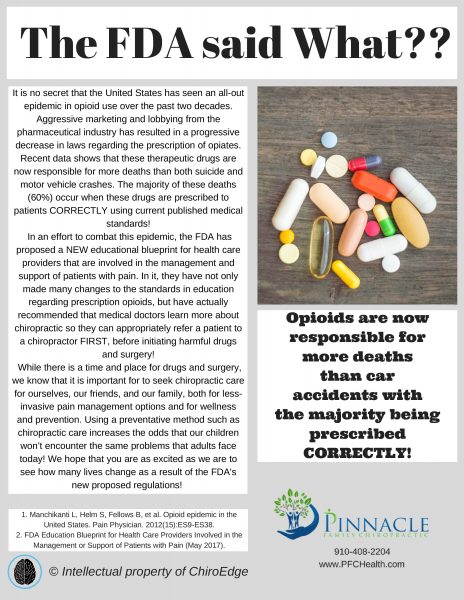 The FDA said What??

It is no secret that the United States has seen an all-out epidemic in opioid use over the past two decades. Aggressive marketing and lobbying from the pharmaceutical industry has resulted in a progressive decrease in laws regarding the prescription of opiates. Recent data shows that these therapeutic drugs are now responsible for more deaths than both suicide and motor vehicle crashes. The majority of these deaths (60%) occur when these drugs are prescribed to patients CORRECTLY using current published medical standards!

In an effort to combat this epidemic, the FDA has proposed a NEW educational blueprint for health care providers that are involved in the management and support of patients with pain. In it, they have not only made many changes to the standards in education regarding prescription opioids, but have actually recommended that medical doctors learn more about chiropractic so they can appropriately refer a patient to a chiropractor FIRST, before initiating harmful drugs and surgery!

While there is a time and place for drugs and surgery, we know that it is important for to seek chiropractic care for ourselves, our friends, and our family, both for less-invasive pain management options and for wellness and prevention. Using a preventative method such as chiropractic care increases the odds that our children won't encounter the same problems that adults face today! We hope that you are as excited as we are to see how many lives change as a result of the FDA's new proposed regulations!

Opioids are now responsible for more deaths than car accidents with the majority being prescribed CORRECTLY!

1. Manchikanti L, Helm S, Fellows B, et al. Opioid epidemic in the United States. Pain Physician. 2012(15):ES9-ES38.
2. FDA Education Blueprint for Health Care Providers Involved in the Management or Support of Patients with Pain (May 2017).

© Intellectual property of ChiroEdge

PINNACLE
FAMILY CHIROPRACTIC
910-408-2204
www.PFCHealth.com